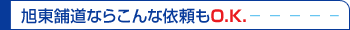 旭東舗道ならこんな依頼もO.K.